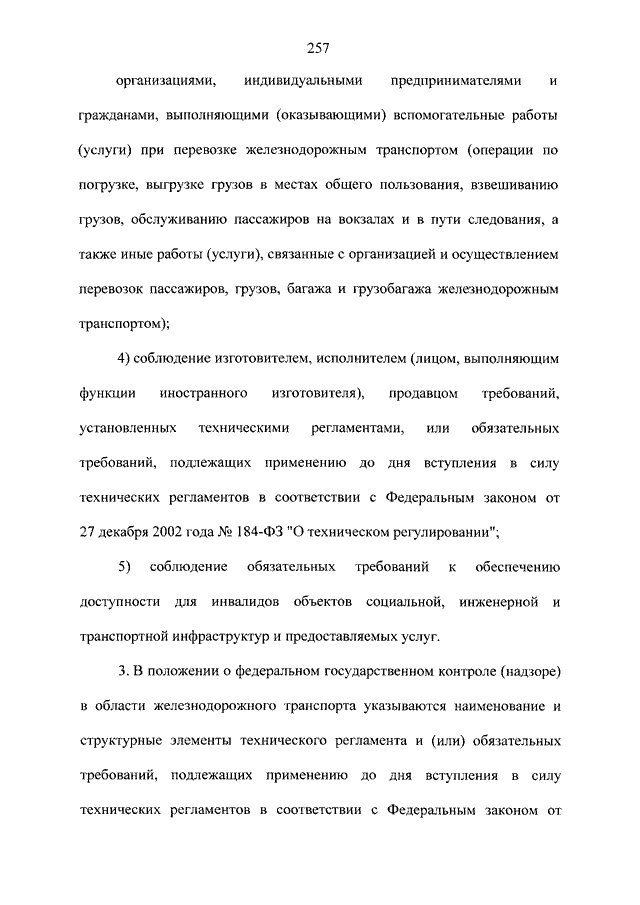 257

организациями, индивидуальными предпринимателями и гражданами, выполняющими (оказывающими) вспомогательные работы (услуги) при перевозке железнодорожным транспортом (операции по погрузке, выгрузке грузов в местах общего пользования, взвешиванию грузов, обслуживанию пассажиров на вокзалах и в пути следования, а также иные работы (услуги), связанные с организацией и осуществлением перевозок пассажиров, грузов, багажа и грузобагажа железнодорожным транспортом);

4) соблюдение изготовителем, исполнителем (лицом, выполняющим функции иностранного изготовителя), продавцом требований, установленных техническими регламентами, или обязательных требований, подлежащих применению до дня вступления в силу технических регламентов в соответствии с Федеральным законом от 27 декабря 2002 года № 184-ФЗ "О техническом регулировании";

5) соблюдение обязательных требований к обеспечению доступности для инвалидов объектов социальной, инженерной и транспортной инфраструктур и предоставляемых услуг.

3. В положении о федеральном государственном контроле (надзоре) в области железнодорожного транспорта указываются наименование и структурные элементы технического регламента и (или) обязательных требований, подлежащих применению до дня вступления в силу технических регламентов в соответствии с Федеральным законом от